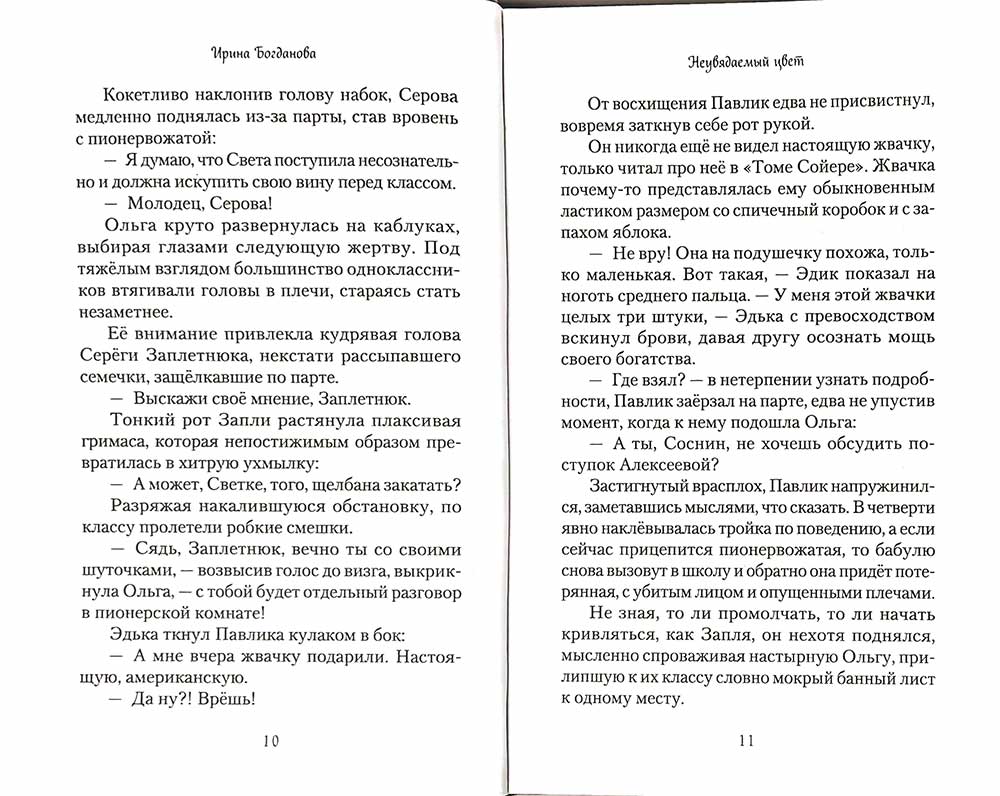 Ирина Богданова

Кокетливо наклонив голову набок, Серова медленно поднялась из-за парты, став вровень с пионервожатой:

— Я думаю, что Света поступила несознательно и должна искупить свою вину перед классом.

— Молодец, Серова!

Ольга круто развернулась на каблуках, выбирая глазами следующую жертву. Под тяжёлым взглядом большинство одноклассников втягивали головы в плечи, стараясь стать незаметнее.

Её внимание привлекла кудрявая голова Серёги Заплетнюка, некстати рассыпавшего семечки, защёлкавшие по парте.

— Выскажи своё мнение, Заплетнюк.

Тонкий рот Запли растянула плаксивая гримаса, которая непостижимым образом превратилась в хитрую ухмылку:

— А может, Светке, того, щелбана закатать?

Разряжая накалившуюся обстановку, по классу пролетели робкие смешки.

— Сядь, Заплетнюк, вечно ты со своими шуточками, — возвысив голос до визга, выкрикнула Ольга, — с тобой будет отдельный разговор в пионерской комнате!

Эдька ткнул Павлика кулаком в бок:

— А мне вчера жвачку подарили. Настоящую, американскую.

— Да ну?! Врёшь!

10

Неувядаемый цвет

От восхищения Павлик едва не присвистнул, вовремя заткнув себе рот рукой.

Он никогда ещё не видел настоящую жвачку, только читал про неё в «Томе Сойере». Жвачка почему-то представлялась ему обыкновенным ластиком размером со спичечный коробок и с запахом яблока.

— Не вру! Она на подушечку похожа, только маленькая. Вот такая, — Эдик показал на ноготь среднего пальца. — У меня этой жвачки целых три штуки, — Эдька с превосходством вскинул брови, давая другу осознать мощь своего богатства.

— Где взял? — в нетерпении узнать подробности, Павлик заёрзал на парте, едва не упустив момент, когда к нему подошла Ольга:

— А ты, Соснин, не хочешь обсудить поступок Алексеевой?

Застигнутый врасплох, Павлик напружинился, заметавшись мыслями, что сказать. В четверти явно наклёвывалась тройка по поведению, а если сейчас прицепится пионервожатая, то бабулю снова вызовут в школу и обратно она придёт потерянная, с убитым лицом и опущенными плечами.

Не зная, то ли промолчать, то ли начать кривляться, как Запля, он нехотя поднялся, мысленно спроваживая настырную Ольгу, прилипшую к их классу словно мокрый банный лист к одному месту.

11